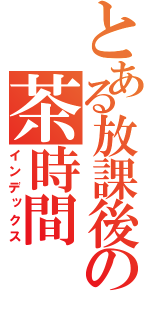 とある放課後の
茶時間
インデックス